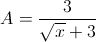 $A = \frac{3}{\sqrt{x}+3}$